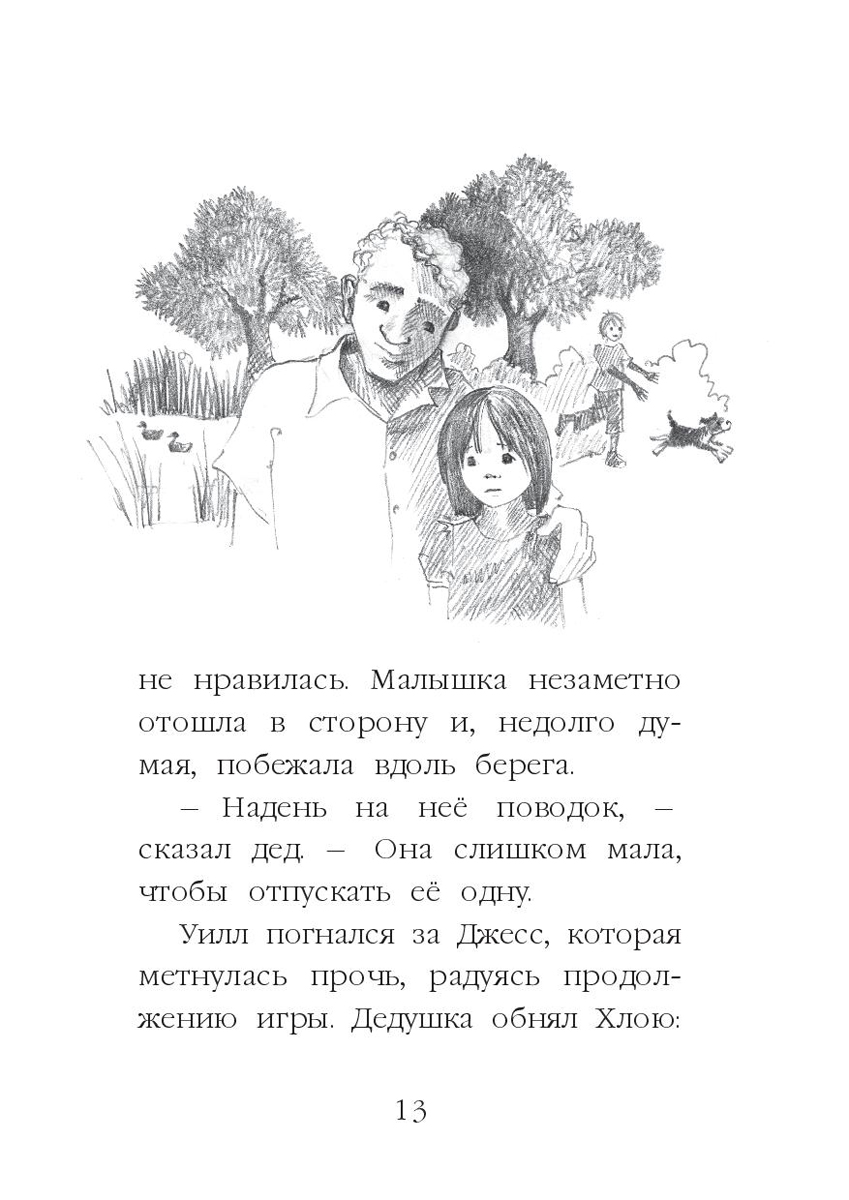 не нравилась. Малышка незаметно отошла в сторону и, недолго думая, побежала вдоль берега.

– Надень на неё поводок, – сказал дед. – Она слишком мала, чтобы отпускать её одну.

Уилл погнался за Джесс, которая метнулась прочь, радуясь продолжению игры. Дедушка обнял Хлою:

13